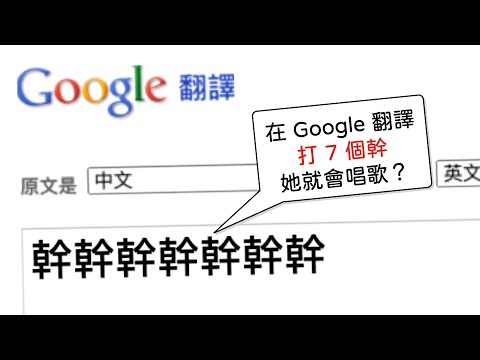 Google 翻譯

在 Google 翻譯
打 7 個幹
她就會唱歌？

原文是 中文

英文

幹幹幹幹幹幹幹